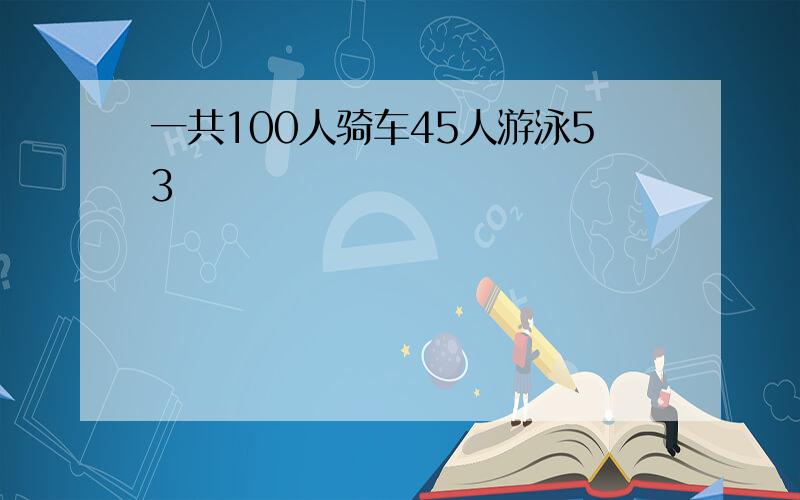 一共100人骑车45人游泳53